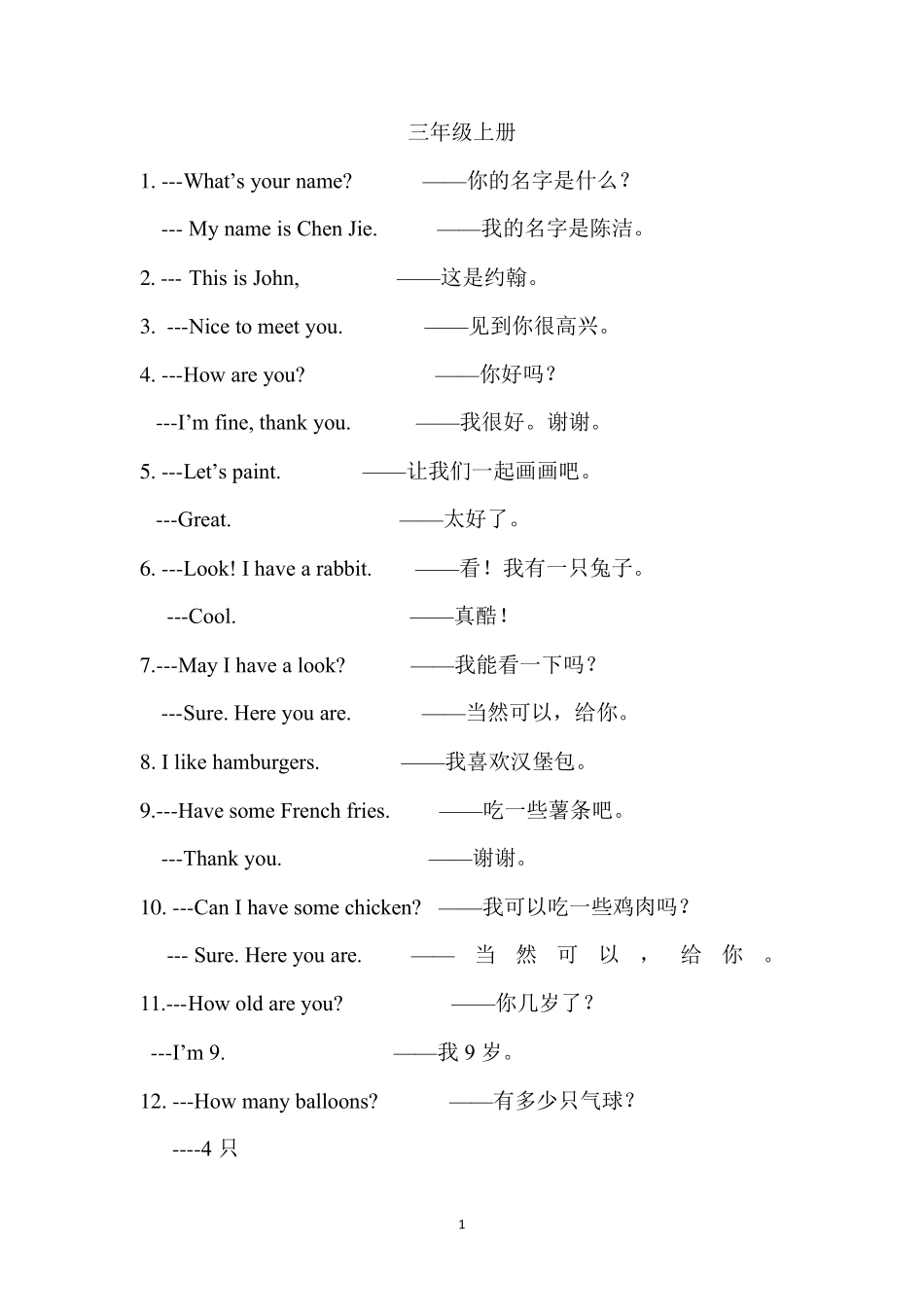 三年级上册

1. ---What’s your name? ——你的名字是什么？

--- My name is Chen Jie. ——我的名字是陈洁。

2. --- This is John, ——这是约翰。

3. ---Nice to meet you. ——见到你很高兴。

4. ---How are you? ——你好吗？

---I’m fine, thank you. ——我很好。谢谢。

5. ---Let’s paint. ——让我们一起画画吧。

---Great. ——太好了。

6. ---Look! I have a rabbit. ——看！我有一只兔子。

---Cool. ——真酷！

7.---May I have a look? ——我能看一下吗？

---Sure. Here you are. ——当然可以，给你。

8. I like hamburgers. ——我喜欢汉堡包。

9.---Have some French fries. ——吃一些薯条吧。

---Thank you. ——谢谢。

10. ---Can I have some chicken? ——我可以吃一些鸡肉吗？

--- Sure. Here you are. —— 当 然 可 以 ， 给 你 。

11.---How old are you? ——你几岁了？

---I’m 9. ——我 9 岁。

12. ---How many balloons? ——有多少只气球？

----4 只

1